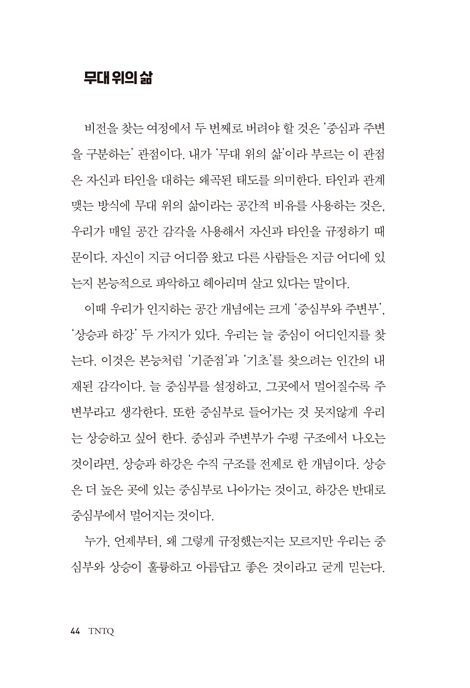 무대 위의 삶

비전을 찾는 여정에서 두 번째로 버려야 할 것은 '중심과 주변을 구분하는' 관점이다. 내가 '무대 위의 삶'이라 부르는 이 관점은 자신과 타인을 대하는 왜곡된 태도를 의미한다. 타인과 관계 맺는 방식에 무대 위의 삶이라는 공간적 비유를 사용하는 것은, 우리가 매일 공간 감각을 사용해서 자신과 타인을 규정하기 때문이다. 자신이 지금 어디쯤 왔고 다른 사람들은 지금 어디에 있는지 본능적으로 파악하고 헤아리며 살고 있다는 말이다.

이때 우리가 인지하는 공간 개념에는 크게 '중심부와 주변부', '상승과 하강' 두 가지가 있다. 우리는 늘 중심이 어디인지를 찾는다. 이것은 본능처럼 '기준점'과 '기초'를 찾으려는 인간의 내재된 감각이다. 늘 중심부를 설정하고, 그곳에서 멀어질수록 주변부라고 생각한다. 또한 중심부로 들어가는 것 못지않게 우리는 상승하고 싶어 한다. 중심과 주변부가 수평 구조에서 나오는 것이라면, 상승과 하강은 수직 구조를 전제로 한 개념이다. 상승은 더 높은 곳에 있는 중심부로 나아가는 것이고, 하강은 반대로 중심부에서 멀어지는 것이다.

누가, 언제부터, 왜 그렇게 규정했는지는 모르지만 우리는 중심부와 상승이 훌륭하고 아름답고 좋은 것이라고 굳게 믿는다.

44 TNTQ